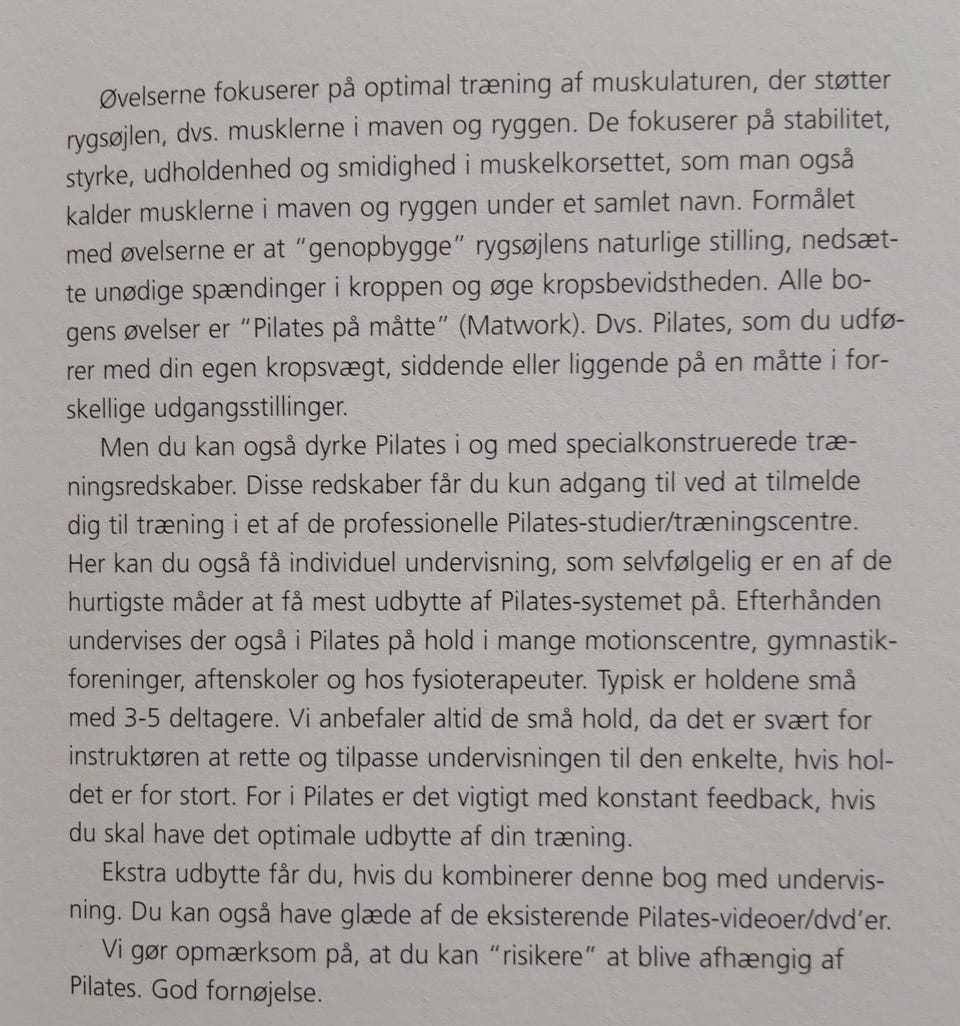 Øvelserne fokuserer på optimal træning af muskulaturen, der støtter rygsøjlen, dvs. musklerne i maven og ryggen. De fokuserer på stabilitet, styrke, udholdenhed og smidighed i muskelkorsettet, som man også kalder musklerne i maven og ryggen under et samlet navn. Formålet med øvelserne er at "genopbygge" rygsøjlens naturlige stilling, nedsætte unødige spændinger i kroppen og øge kropsbevidstheden. Alle bogens øvelser er "Pilates på måtte" (Matwork). Dvs. Pilates, som du udfører med din egen kropsvægt, siddende eller liggende på en måtte i forskellige udgangsstillinger.

Men du kan også dyrke Pilates i og med specialkonstruerede træningsredskaber. Disse redskaber får du kun adgang til ved at tilmelde dig til træning i et af de professionelle Pilates-studier/træningscentre. Her kan du også få individuel undervisning, som selvfølgelig er en af de hurtigste måder at få mest udbytte af Pilates-systemet på. Efterhånden undervises der også i Pilates på hold i mange motionscentre, gymnastikforeninger, aftenskoler og hos fysioterapeuter. Typisk er holdene små med 3-5 deltagere. Vi anbefaler altid de små hold, da det er svært for instruktøren at rette og tilpasse undervisningen til den enkelte, hvis holdet er for stort. For i Pilates er det vigtigt med konstant feedback, hvis du skal have det optimale udbytte af din træning.

Ekstra udbytte får du, hvis du kombinerer denne bog med undervisning. Du kan også have glæde af de eksisterende Pilates-videoer/dvd'er.

Vi gør opmærksom på, at du kan "risikere" at blive afhængig af Pilates. God fornøjelse.